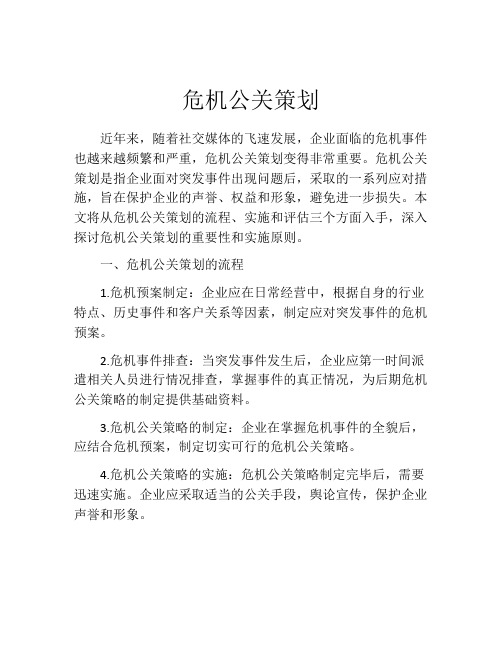 危机公关策划

近年来，随着社交媒体的飞速发展，企业面临的危机事件也越来越频繁和严重，危机公关策划变得非常重要。危机公关策划是指企业面对突发事件出现问题后，采取的一系列应对措施，旨在保护企业的声誉、权益和形象，避免进一步损失。本文将从危机公关策划的流程、实施和评估三个方面入手，深入探讨危机公关策划的重要性和实施原则。

一、危机公关策划的流程

1.危机预案制定：企业应在日常经营中，根据自身的行业特点、历史事件和客户关系等因素，制定应对突发事件的危机预案。

2.危机事件排查：当突发事件发生后，企业应第一时间派遣相关人员进行情况排查，掌握事件的真正情况，为后期危机公关策略的制定提供基础资料。

3.危机公关策略的制定：企业在掌握危机事件的全貌后，应结合危机预案，制定切实可行的危机公关策略。

4.危机公关策略的实施：危机公关策略制定完毕后，需要迅速实施。企业应采取适当的公关手段，舆论宣传，保护企业声誉和形象。